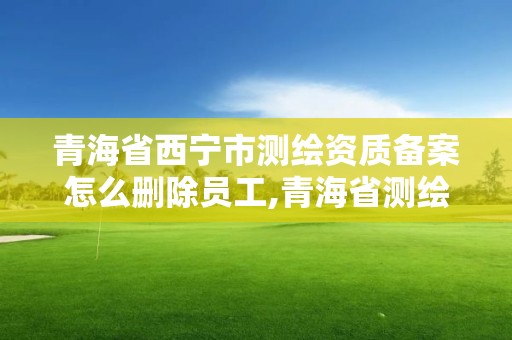 青海省西宁市测绘资质备案怎么删除员工,青海省测绘